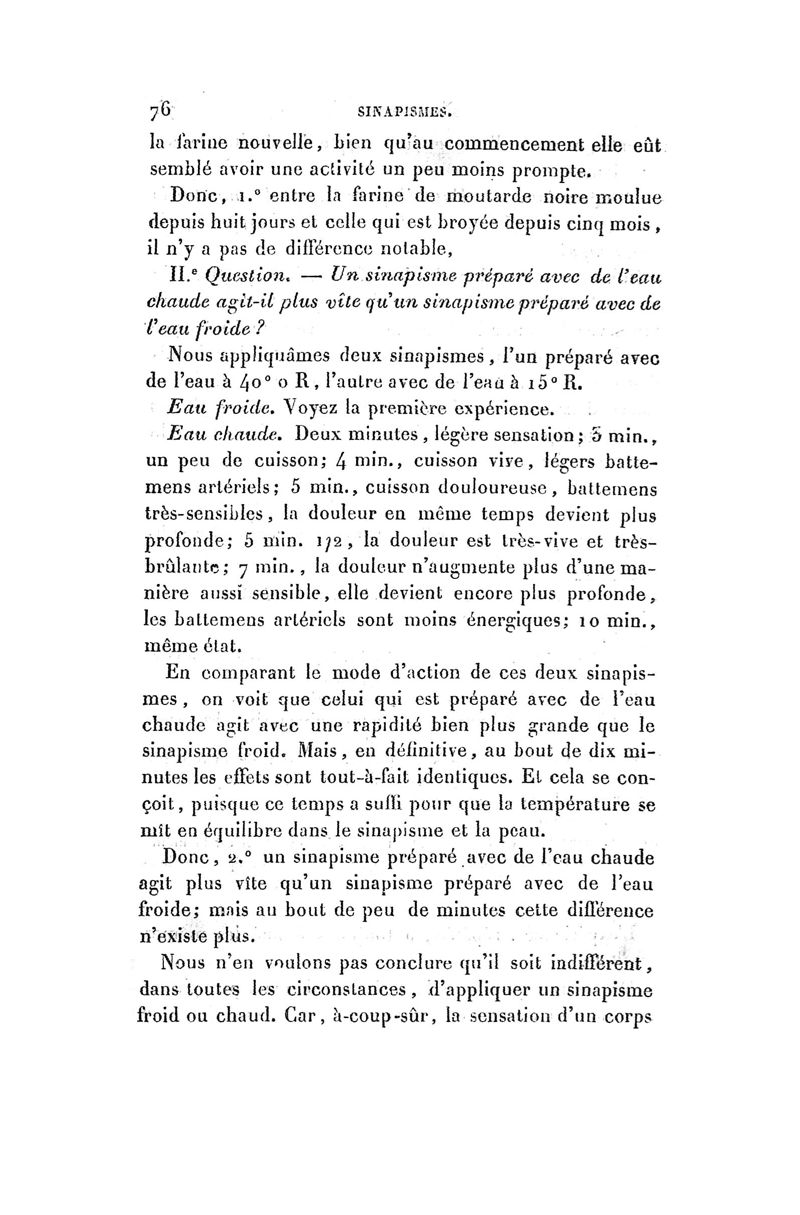 76 SINAPISMES.

la farine nouvelle, bien qu'au commencement elle eût semblé avoir une activité un peu moins prompte.

Donc, 1.° entre la farine de moutarde noire moulue depuis huit jours et celle qui est broyée depuis cinq mois, il n'y a pas de différence notable,

II.e Question. — Un sinapisme préparé avec de l'eau chaude agit-il plus vîte qu'un sinapisme préparé avec de l'eau froide ?

Nous appliquâmes deux sinapismes, l'un préparé avec de l'eau à 40° o R, l'autre avec de l'eau à 15° R.

Eau froide. Voyez la première expérience.

Eau chaude. Deux minutes, légère sensation; 3 min., un peu de cuisson; 4 min., cuisson vive, légers battemens artériels; 5 min., cuisson douloureuse, battemens très-sensibles, la douleur en même temps devient plus profonde; 5 min. 1/2, la douleur est très-vive et très-brûlante; 7 min., la douleur n'augmente plus d'une manière aussi sensible, elle devient encore plus profonde, les battemens artériels sont moins énergiques; 10 min., même état.

En comparant le mode d'action de ces deux sinapismes, on voit que celui qui est préparé avec de l'eau chaude agit avec une rapidité bien plus grande que le sinapisme froid. Mais, en définitive, au bout de dix minutes les effets sont tout-à-fait identiques. Et cela se conçoit, puisque ce temps a suffi pour que la température se mît en équilibre dans le sinapisme et la peau.

Donc, 2.° un sinapisme préparé avec de l'eau chaude agit plus vîte qu'un sinapisme préparé avec de l'eau froide; mais au bout de peu de minutes cette différence n'existe plus.

Nous n'en voulons pas conclure qu'il soit indifférent, dans toutes les circonstances, d'appliquer un sinapisme froid ou chaud. Car, à-coup-sûr, la sensation d'un corps